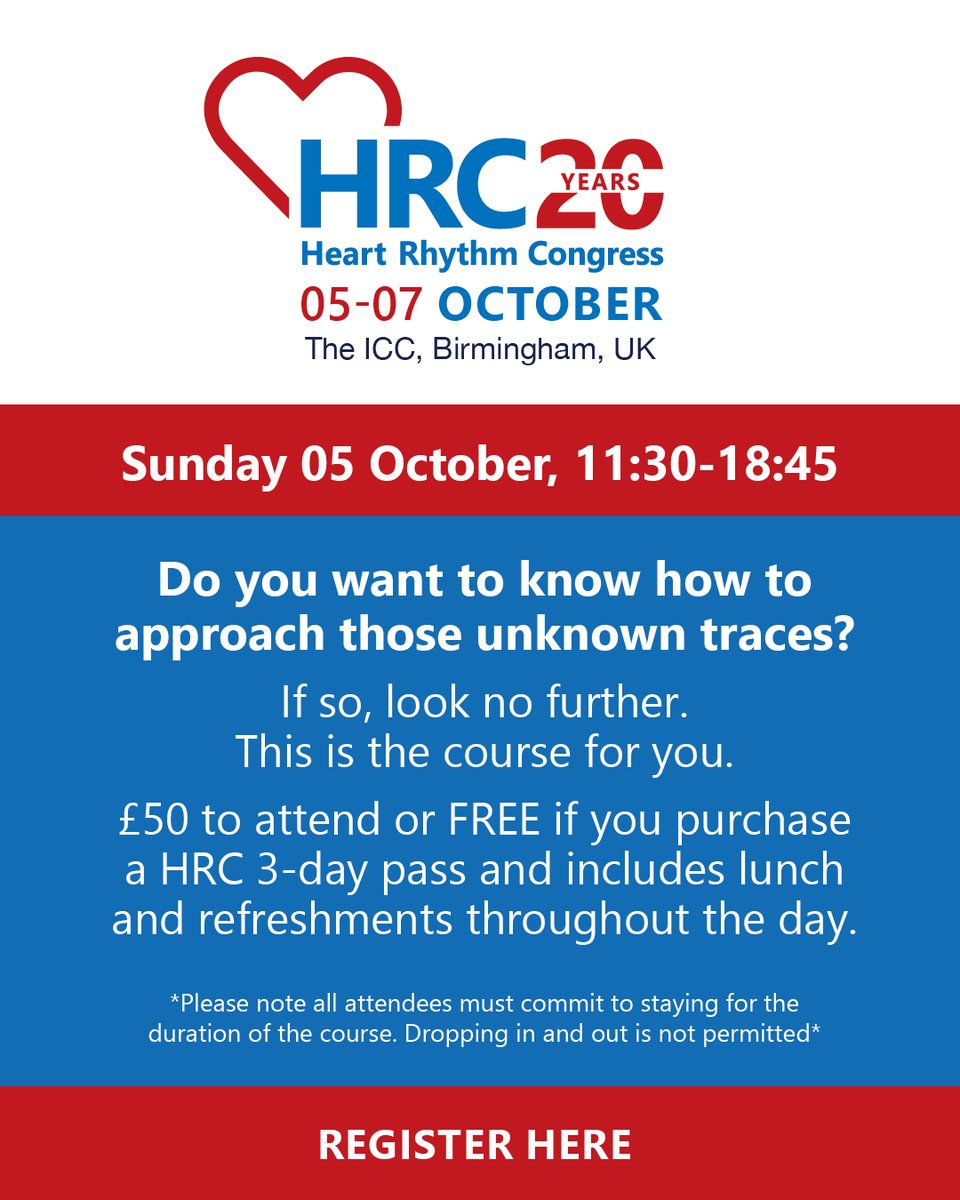 HRC 20 YEARS
Heart Rhythm Congress
05-07 OCTOBER
The ICC, Birmingham, UK

Sunday 05 October, 11:30-18:45

Do you want to know how to approach those unknown traces?

If so, look no further. This is the course for you.

£50 to attend or FREE if you purchase a HRC 3-day pass and includes lunch and refreshments throughout the day.

*Please note all attendees must commit to staying for the duration of the course. Dropping in and out is not permitted*

REGISTER HERE